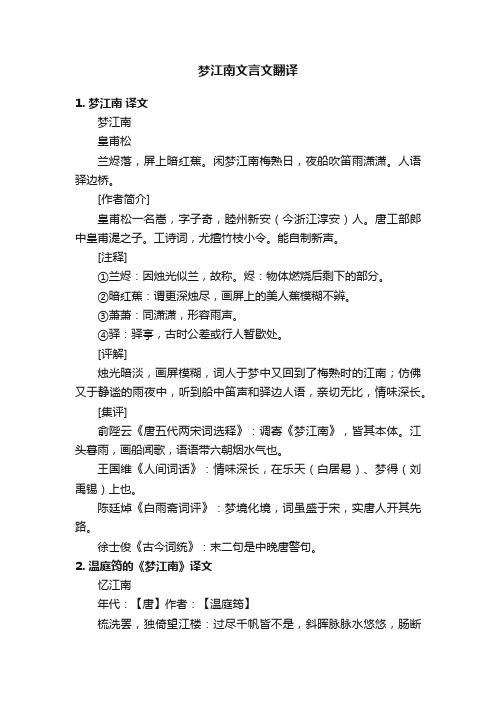 梦江南文言文翻译

1. 梦江南 译文

梦江南

皇甫松

兰烬落，屏上暗红蕉。闲梦江南梅熟日，夜船吹笛雨潇潇。人语驿边桥。

[作者简介]

皇甫松一名嵩，字子奇，睦州新安（今浙江淳安）人。唐工部郎中皇甫湜之子。工诗词，尤擅竹枝小令。能自制新声。

[注释]

①兰烬：因烛光似兰，故称。烬：物体燃烧后剩下的部分。

②暗红蕉：谓更深烛尽，画屏上的美人蕉模糊不辨。

③萧萧：同潇潇，形容雨声。

④驿：驿亭，古时公差或行人暂歇处。

[评解]

烛光暗淡，画屏模糊，词人于梦中又回到了梅熟时的江南；仿佛又于静谧的雨夜中，听到船中笛声和驿边人语，亲切无比，情味深长。

[集评]

俞陛云《唐五代两宋词选释》：调寄《梦江南》，皆其本体。江头暮雨，画船闻歌，语语带六朝烟水气也。

王国维《人间词话》：情味深长，在乐天（白居易）、梦得（刘禹锡）上也。

陈廷焯《白雨斋词评》：梦境化境，词虽盛于宋，实唐人开其先路。

徐士俊《古今词统》：末二句是中晚唐警句。

2. 温庭筠的《梦江南》译文

忆江南

年代：【唐】作者：【温庭筠】

梳洗罢，独倚望江楼：过尽千帆皆不是，斜晖脉脉水悠悠，肠断